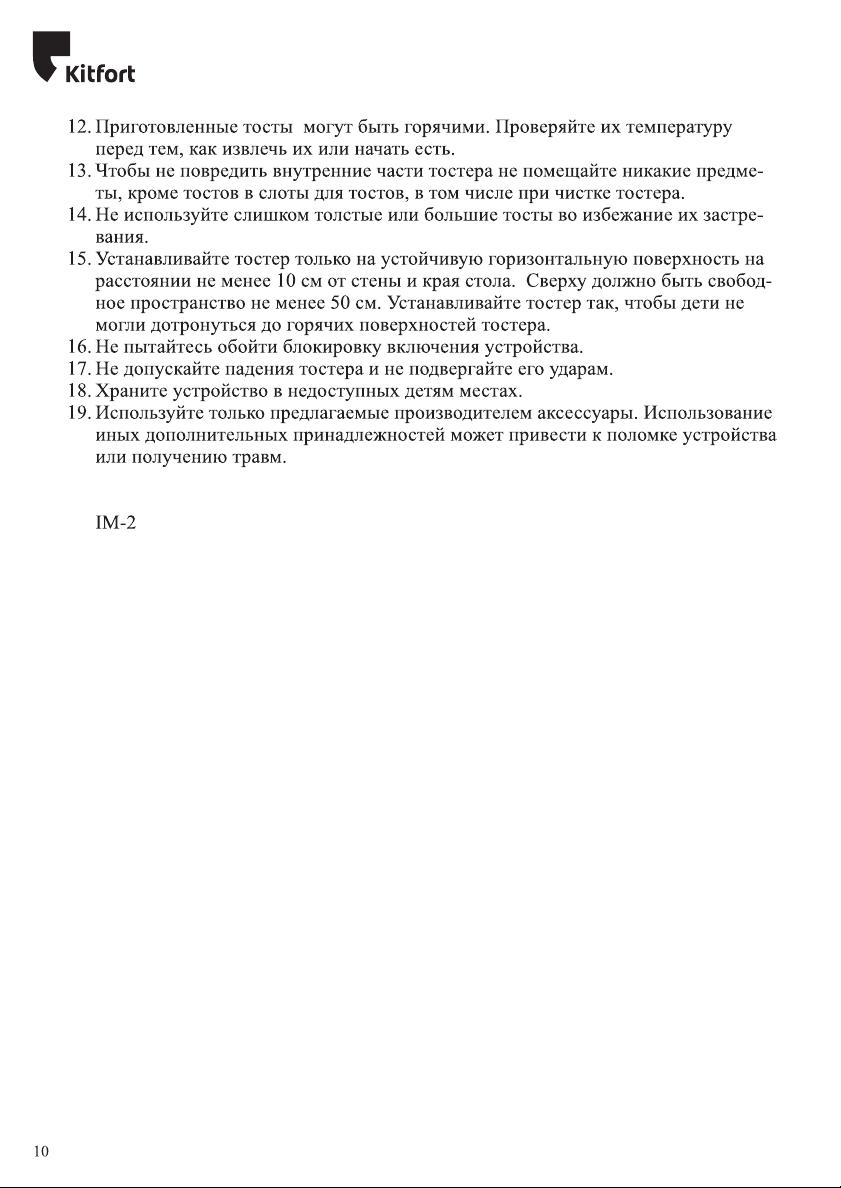 Kitfort

12. Приготовленные тосты могут быть горячими. Проверяйте их температуру перед тем, как извлечь их или начать есть.
13. Чтобы не повредить внутренние части тостера не помещайте никакие предметы, кроме тостов в слоты для тостов, в том числе при чистке тостера.
14. Не используйте слишком толстые или большие тосты во избежание их застревания.
15. Устанавливайте тостер только на устойчивую горизонтальную поверхность на расстоянии не менее 10 см от стены и края стола. Сверху должно быть свободное пространство не менее 50 см. Устанавливайте тостер так, чтобы дети не могли дотронуться до горячих поверхностей тостера.
16. Не пытайтесь обойти блокировку включения устройства.
17. Не допускайте падения тостера и не подвергайте его ударам.
18. Храните устройство в недоступных детям местах.
19. Используйте только предлагаемые производителем аксессуары. Использование иных дополнительных принадлежностей может привести к поломке устройства или получению травм.

IM-2

10